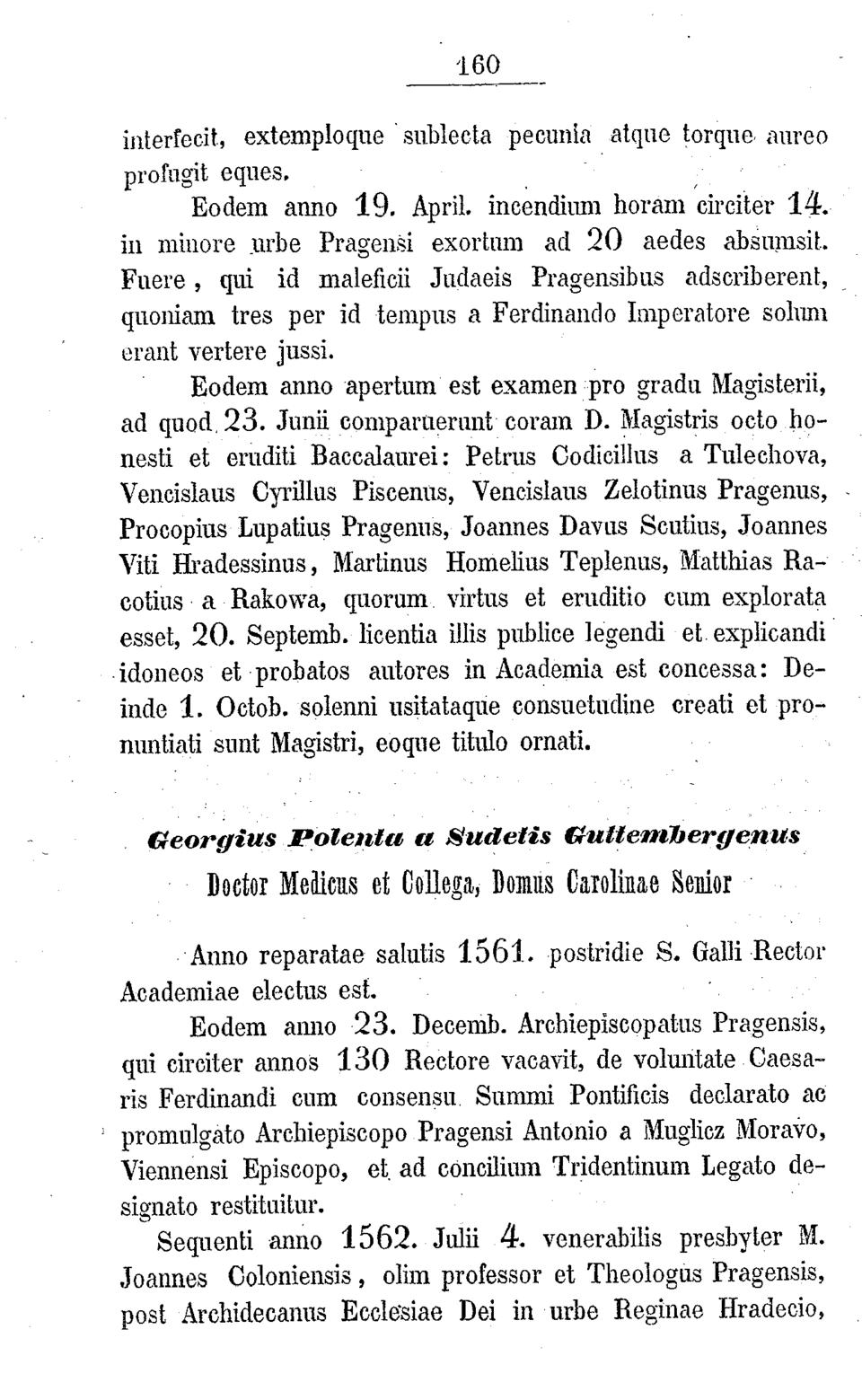 160

interfecit, extemploque sublecta pecunia atque torque aureo profugit eques.

Eodem anno 19. April. incendium horam circiter 14. in minore urbe Pragensi exortum ad 20 aedes absumsit. Fuere, qui id maleficii Judaeis Pragensibus adscriberent, quoniam tres per id tempus a Ferdinando Imperatore solum erant vertere jussi.

Eodem anno apertum est examen pro gradu Magisterii, ad quod 23. Junii comparuerunt coram D. Magistris octo honesti et eruditi Baccalaurei: Petrus Codicillus a Tulechova, Vencislaus Cyrillus Piscenus, Vencislaus Zelotinus Pragenus, Procopius Lupatius Pragenus, Joannes Davus Scutius, Joannes Viti Hradessinus, Martinus Homelius Teplenus, Matthias Racotius a Rakowa, quorum virtus et eruditio cum explorata esset, 20. Septemb. licentia illis publice legendi et explicandi idoneos et probatos autores in Academia est concessa: Deinde 1. Octob. solenni usitataque consuetudine creati et pronuntiati sunt Magistri, eoque titulo ornati.

Georgius Polenta a Sudetis Guttembergenus

Doctor Medicus et Collega, Domus Carolinae Senior

Anno reparatae salutis 1561. postridie S. Galli Rector Academiae electus est.

Eodem anno 23. Decemb. Archiepiscopatus Pragensis, qui circiter annos 130 Rectore vacavit, de voluntate Caesaris Ferdinandi cum consensu Summi Pontificis declarato ac promulgato Archiepiscopo Pragensi Antonio a Muglicz Moravo, Viennensi Episcopo, et ad concilium Tridentinum Legato designato restituitur.

Sequenti anno 1562. Julii 4. venerabilis presbyter M. Joannes Coloniensis, olim professor et Theologus Pragensis, post Archidecanus Ecclesiae Dei in urbe Reginae Hradecio,